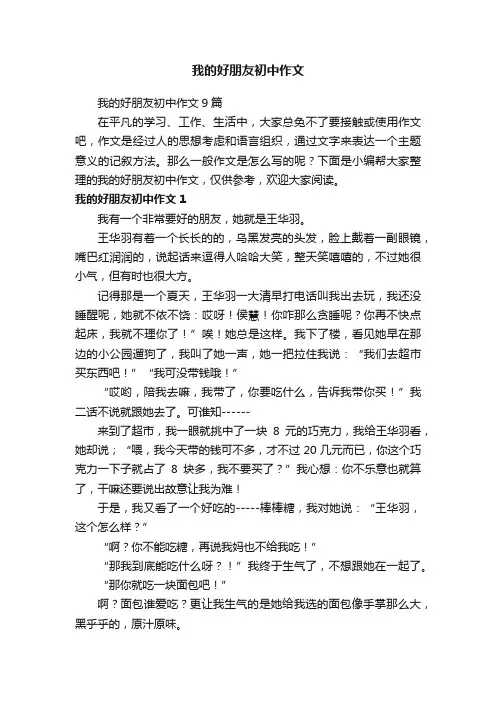 我的好朋友初中作文

我的好朋友初中作文 9 篇

在平凡的学习、工作、生活中，大家总免不了要接触或使用作文吧，作文是经过人的思想考虑和语言组织，通过文字来表达一个主题意义的记叙方法。那么一般作文是怎么写的呢？下面是小编帮大家整理的我的好朋友初中作文，仅供参考，欢迎大家阅读。

我的好朋友初中作文 1

我有一个非常要好的朋友，她就是王华羽。

王华羽有着一个长长的的，乌黑发亮的头发，脸上戴着一副眼镜，嘴巴红润润的，说起话来逗得人哈哈大笑，整天笑嘻嘻的，不过她很小气，但有时也很大方。

记得那是一个夏天，王华羽一大清早打电话叫我出去玩，我还没睡醒呢，她就不依不饶：哎呀！侯慧！你咋那么贪睡呢？你再不快点起床，我就不理你了！”唉！她总是这样。我下了楼，看见她早在那边的小公园遛狗了，我叫了她一声，她一把拉住我说：“我们去超市买东西吧！”“我可没带钱哦！”

“哎哟，陪我去嘛，我带了，你要吃什么，告诉我带你买！”我二话不说就跟她去了。可谁知------

来到了超市，我一眼就挑中了一块 8 元的巧克力，我给王华羽看，她却说；“喂，我今天带的钱可不多，才不过 20 几元而已，你这个巧克力一下子就占了 8 块多，我不要买了？”我心想：你不乐意也就算了，干嘛还要说出故意让我为难！

于是，我又看了一个好吃的-----棒棒糖，我对她说：“王华羽，这个怎么样？”

“啊？你不能吃糖，再说我妈也不给我吃！”

“那我到底能吃什么呀？！”我终于生气了，不想跟她在一起了。

“那你就吃一块面包吧！”

啊？面包谁爱吃？更让我生气的是她给我选的面包像手掌那么大，黑乎乎的，原汁原味。